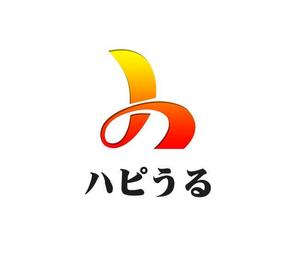 ハピうる